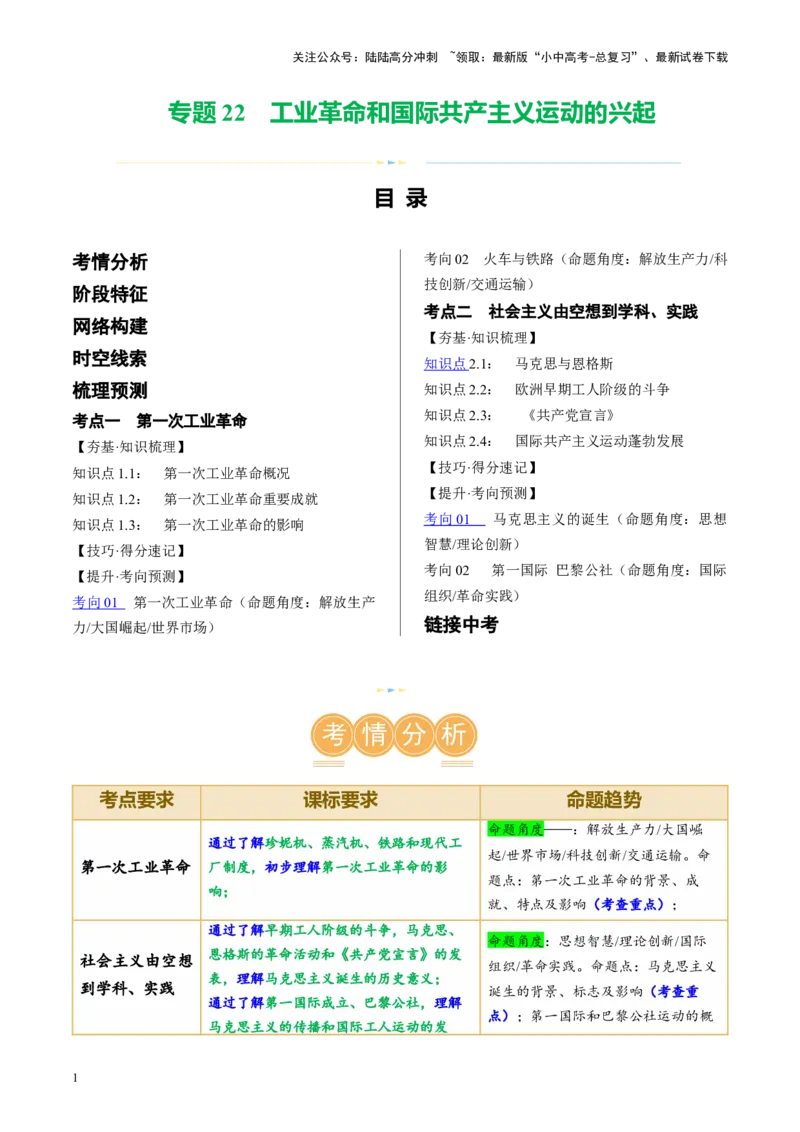 关注公众号：陆陆高分冲刺 ~领取：最新版“小中高考-总复习”、最新试卷下载

专题 22 工业革命和国际共产主义运动的兴起

目 录

考情分析
阶段特征
网络构建
时空线索
梳理预测
考点一 第一次工业革命
【夯基·知识梳理】
知识点 1.1： 第一次工业革命概况
知识点 1.2： 第一次工业革命重要成就
知识点 1.3： 第一次工业革命的影响
【技巧·得分速记】
【提升·考向预测】
考向 01 第一次工业革命（命题角度：解放生产力/大国崛起/世界市场）

考向 02 火车与铁路（命题角度：解放生产力/科技创新/交通运输）
考点二 社会主义由空想到学科、实践
【夯基·知识梳理】
知识点 2.1： 马克思与恩格斯
知识点 2.2： 欧洲早期工人阶级的斗争
知识点 2.3： 《共产党宣言》
知识点 2.4： 国际共产主义运动蓬勃发展
【技巧·得分速记】
【提升·考向预测】
考向 01 马克思主义的诞生（命题角度：思想智慧/理论创新）
考向 02 第一国际 巴黎公社（命题角度：国际组织/革命实践）
链接中考

考情分析

| 考点要求 | 课标要求 | 命题趋势 |
|---|---|---|
| 第一次工业革命 | 通过了解珍妮机、蒸汽机、铁路和现代工厂制度，初步理解第一次工业革命的影响； | 命题角度——：解放生产力/大国崛起/世界市场/科技创新/交通运输。命题点：第一次工业革命的背景、成就、特点及影响（考查重点）； |
| 社会主义由空想到学科、实践 | 通过了解早期工人阶级的斗争，马克思、恩格斯的革命活动和《共产党宣言》的发表，理解马克思主义诞生的历史意义；通过了解第一国际成立、巴黎公社，理解马克思主义的传播和国际工人运动的发 | 命题角度：思想智慧/理论创新/国际组织/革命实践。命题点：马克思主义诞生的背景、标志及影响（考查重点）；第一国际和巴黎公社运动的概 |

1